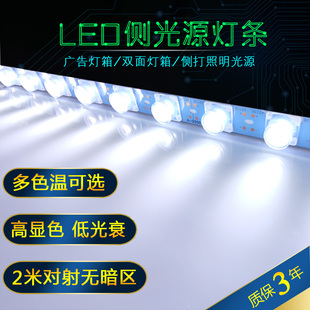 LED侧光源灯条

广告灯箱/双面灯箱/侧打照明光源

多色温可选

高显色 低光衰

2米对射无暗区

质保3年